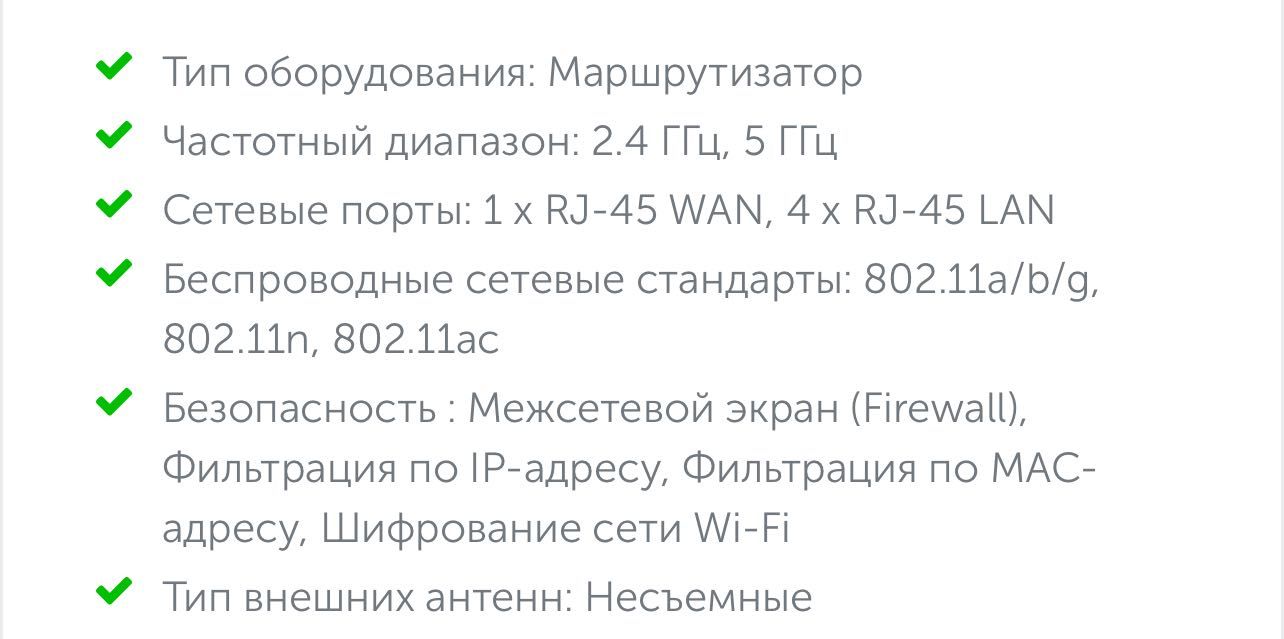 Тип оборудования: Маршрутизатор

Частотный диапазон: 2.4 ГГц, 5 ГГц

Сетевые порты: 1 x RJ-45 WAN, 4 x RJ-45 LAN

Беспроводные сетевые стандарты: 802.11a/b/g, 802.11n, 802.11ac

Безопасность : Межсетевой экран (Firewall), Фильтрация по IP-адресу, Фильтрация по MAC-адресу, Шифрование сети Wi-Fi

Тип внешних антенн: Несъемные